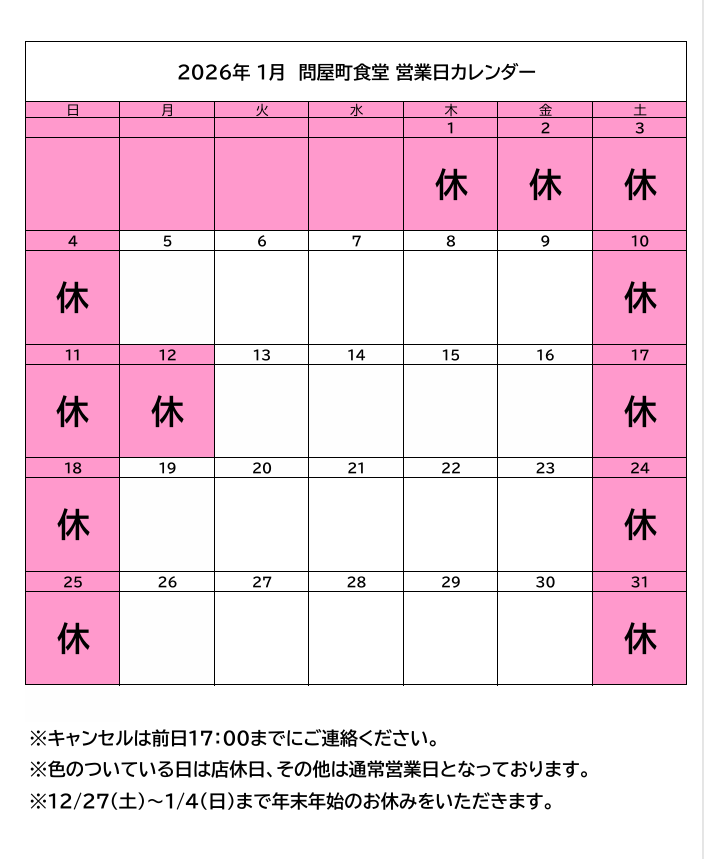 2026年 1月 問屋町食堂 営業日カレンダー

| 日 | 月 | 火 | 水 | 木 | 金 | 土 |
|---|---|---|---|---|---|---|
| | | | | 1 | 2 | 3 |
| | | | | 休 | 休 | 休 |
| 4 | 5 | 6 | 7 | 8 | 9 | 10 |
| 休 | | | | | | 休 |
| 11 | 12 | 13 | 14 | 15 | 16 | 17 |
| 休 | 休 | | | | | 休 |
| 18 | 19 | 20 | 21 | 22 | 23 | 24 |
| 休 | | | | | | 休 |
| 25 | 26 | 27 | 28 | 29 | 30 | 31 |
| 休 | | | | | | 休 |

※キャンセルは前日17:00までにご連絡ください。
※色のついている日は店休日、その他は通常営業日となっております。
※12/27(土)~1/4(日)まで年末年始のお休みをいただきます。